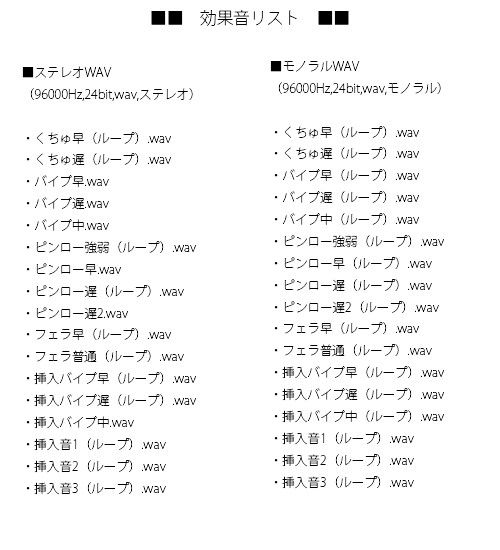 ■■　効果音リスト　■■

■ステレオWAV
（96000Hz,24bit,wav,ステレオ）

・くちゅ早（ループ）.wav
・くちゅ遅（ループ）.wav
・バイブ早.wav
・バイブ遅.wav
・バイブ中.wav
・ピンロー強弱（ループ）.wav
・ピンロー早.wav
・ピンロー遅（ループ）.wav
・ピンロー遅2.wav
・フェラ早（ループ）.wav
・フェラ普通（ループ）.wav
・挿入バイブ早（ループ）.wav
・挿入バイブ遅（ループ）.wav
・挿入バイブ中.wav
・挿入音1（ループ）.wav
・挿入音2（ループ）.wav
・挿入音3（ループ）.wav

■モノラルWAV
（96000Hz,24bit,wav,モノラル）

・くちゅ早（ループ）.wav
・くちゅ遅（ループ）.wav
・バイブ早（ループ）.wav
・バイブ遅（ループ）.wav
・バイブ中（ループ）.wav
・ピンロー強弱（ループ）.wav
・ピンロー早（ループ）.wav
・ピンロー遅（ループ）.wav
・ピンロー遅2（ループ）.wav
・フェラ早（ループ）.wav
・フェラ普通（ループ）.wav
・挿入バイブ早（ループ）.wav
・挿入バイブ遅（ループ）.wav
・挿入バイブ中（ループ）.wav
・挿入音1（ループ）.wav
・挿入音2（ループ）.wav
・挿入音3（ループ）.wav